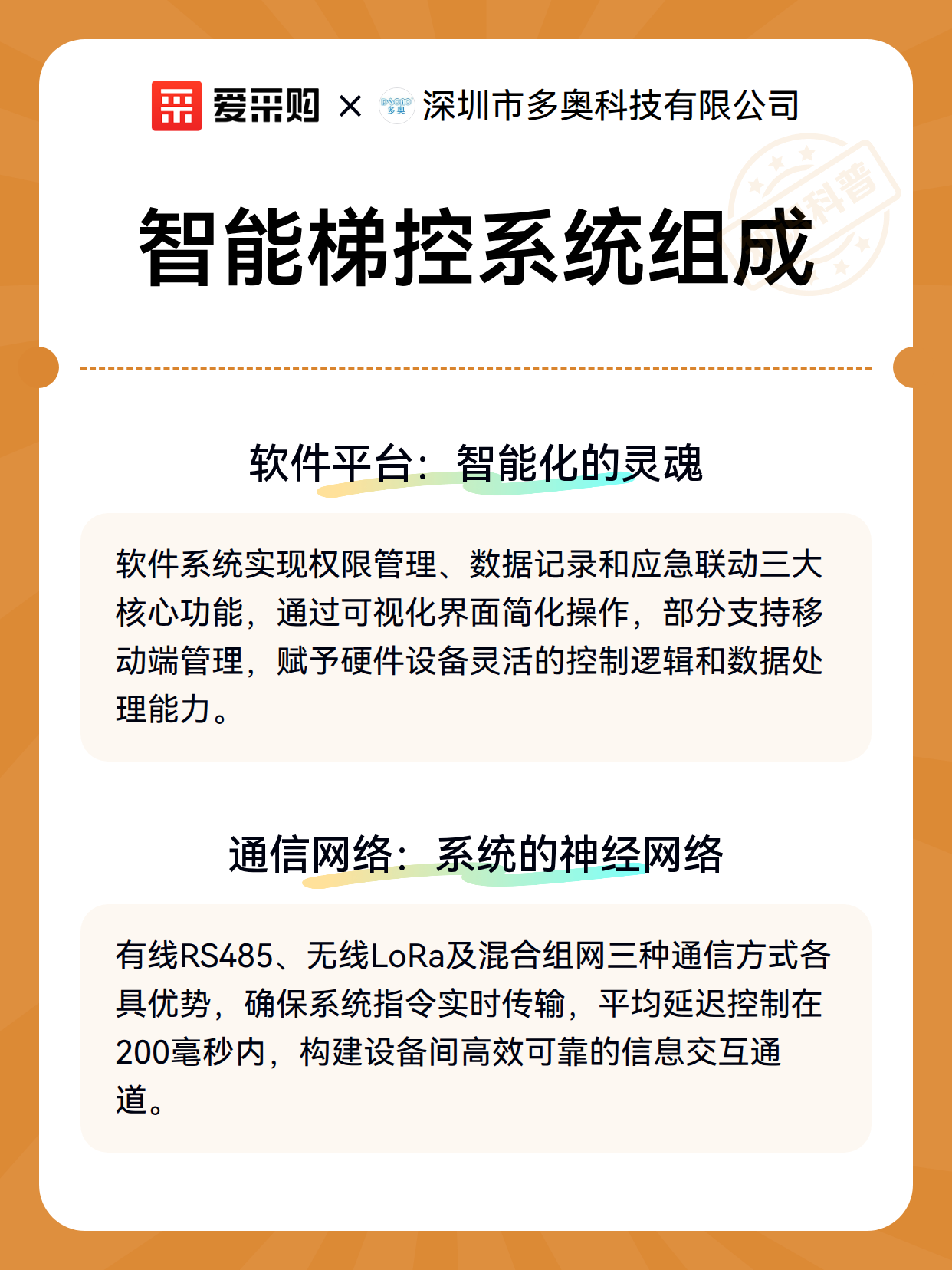 爱采购 × 多奥 深圳市多奥科技有限公司

科普

智能梯控系统组成

软件平台：智能化的灵魂

软件系统实现权限管理、数据记录和应急联动三大核心功能，通过可视化界面简化操作，部分支持移动端管理，赋予硬件设备灵活的控制逻辑和数据处理能力。

通信网络：系统的神经网络

有线RS485、无线LoRa及混合组网三种通信方式各具优势，确保系统指令实时传输，平均延迟控制在200毫秒内，构建设备间高效可靠的信息交互通道。